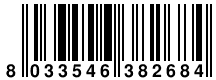 8 033546 382684